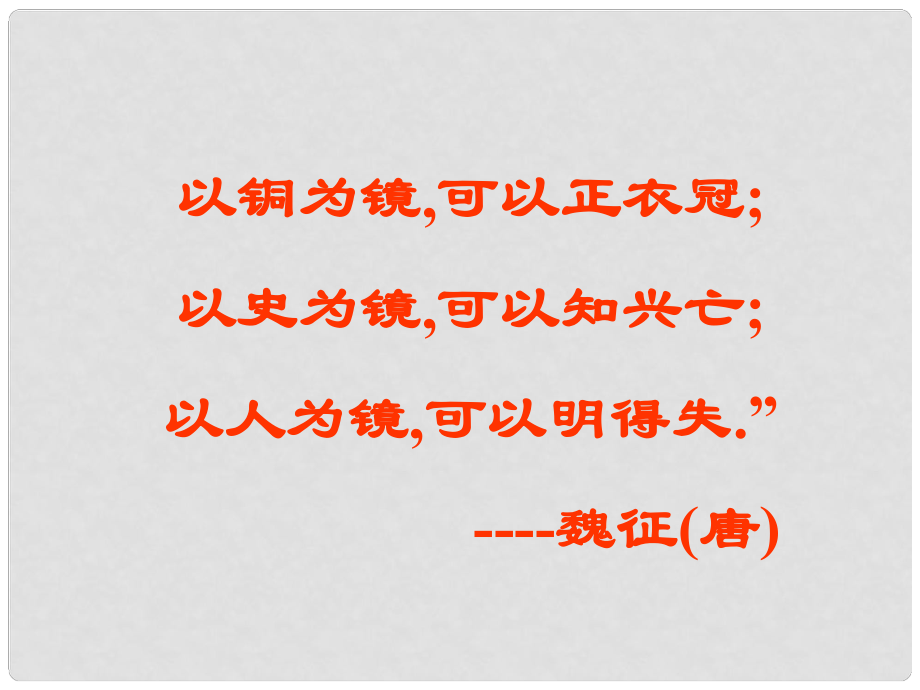 以铜为镜,可以正衣冠;

以史为镜,可以知兴亡;

以人为镜,可以明得失.”

----魏征(唐)